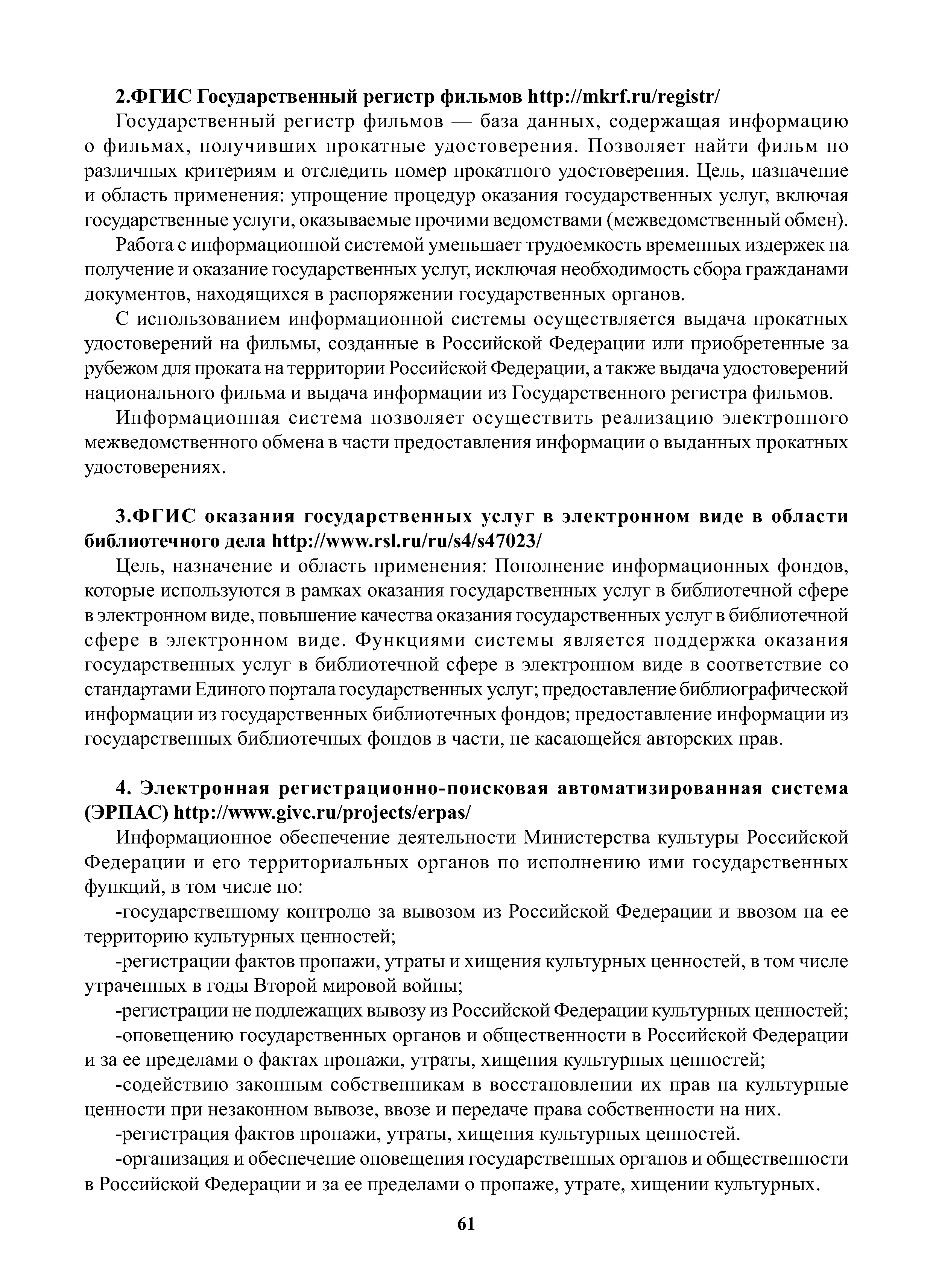 2.ФГИС Государственный регистр фильмов http://mkrf.ru/registr/

Государственный регистр фильмов — база данных, содержащая информацию о фильмах, получивших прокатные удостоверения. Позволяет найти фильм по различных критериям и отследить номер прокатного удостоверения. Цель, назначение и область применения: упрощение процедур оказания государственных услуг, включая государственные услуги, оказываемые прочими ведомствами (межведомственный обмен).

Работа с информационной системой уменьшает трудоемкость временных издержек на получение и оказание государственных услуг, исключая необходимость сбора гражданами документов, находящихся в распоряжении государственных органов.

С использованием информационной системы осуществляется выдача прокатных удостоверений на фильмы, созданные в Российской Федерации или приобретенные за рубежом для проката на территории Российской Федерации, а также выдача удостоверений национального фильма и выдача информации из Государственного регистра фильмов.

Информационная система позволяет осуществить реализацию электронного межведомственного обмена в части предоставления информации о выданных прокатных удостоверениях.

3.ФГИС оказания государственных услуг в электронном виде в области библиотечного дела http://www.rsl.ru/ru/s4/s47023/

Цель, назначение и область применения: Пополнение информационных фондов, которые используются в рамках оказания государственных услуг в библиотечной сфере в электронном виде, повышение качества оказания государственных услуг в библиотечной сфере в электронном виде. Функциями системы является поддержка оказания государственных услуг в библиотечной сфере в электронном виде в соответствие со стандартами Единого портала государственных услуг; предоставление библиографической информации из государственных библиотечных фондов; предоставление информации из государственных библиотечных фондов в части, не касающейся авторских прав.

4. Электронная регистрационно-поисковая автоматизированная система (ЭРПАС) http://www.givc.ru/projects/erpas/

Информационное обеспечение деятельности Министерства культуры Российской Федерации и его территориальных органов по исполнению ими государственных функций, в том числе по:

-государственному контролю за вывозом из Российской Федерации и ввозом на ее территорию культурных ценностей;

-регистрации фактов пропажи, утраты и хищения культурных ценностей, в том числе утраченных в годы Второй мировой войны;

-регистрации не подлежащих вывозу из Российской Федерации культурных ценностей;

-оповещению государственных органов и общественности в Российской Федерации и за ее пределами о фактах пропажи, утраты, хищения культурных ценностей;

-содействию законным собственникам в восстановлении их прав на культурные ценности при незаконном вывозе, ввозе и передаче права собственности на них.

-регистрация фактов пропажи, утраты, хищения культурных ценностей.

-организация и обеспечение оповещения государственных органов и общественности в Российской Федерации и за ее пределами о пропаже, утрате, хищении культурных.

61